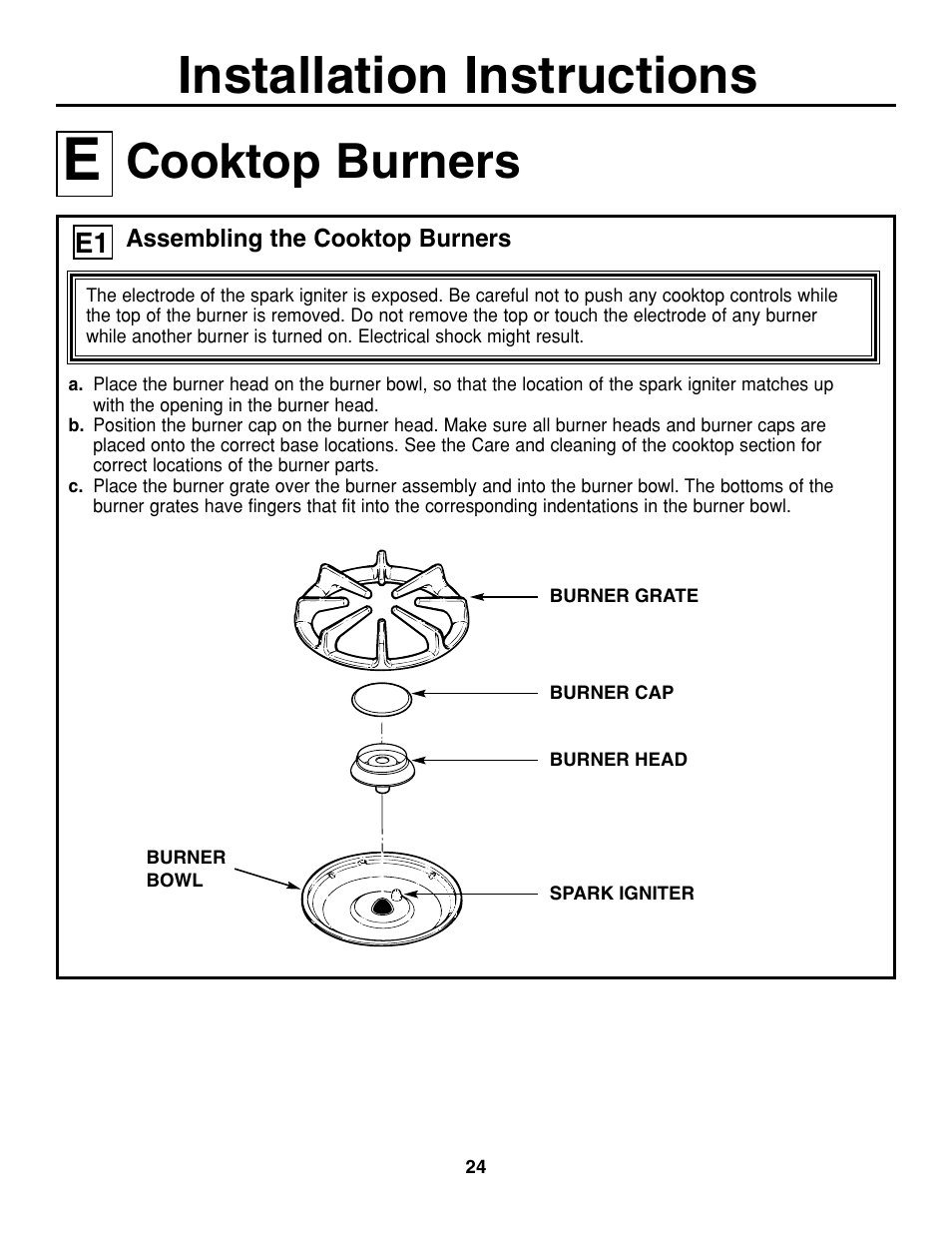 Installation Instructions

E Cooktop Burners

E1 Assembling the Cooktop Burners

The electrode of the spark igniter is exposed. Be careful not to push any cooktop controls while the top of the burner is removed. Do not remove the top or touch the electrode of any burner while another burner is turned on. Electrical shock might result.

a. Place the burner head on the burner bowl, so that the location of the spark igniter matches up with the opening in the burner head.
b. Position the burner cap on the burner head. Make sure all burner heads and burner caps are placed onto the correct base locations. See the Care and cleaning of the cooktop section for correct locations of the burner parts.
c. Place the burner grate over the burner assembly and into the burner bowl. The bottoms of the burner grates have fingers that fit into the corresponding indentations in the burner bowl.

BURNER GRATE

BURNER CAP

BURNER HEAD

BURNER BOWL

SPARK IGNITER

24